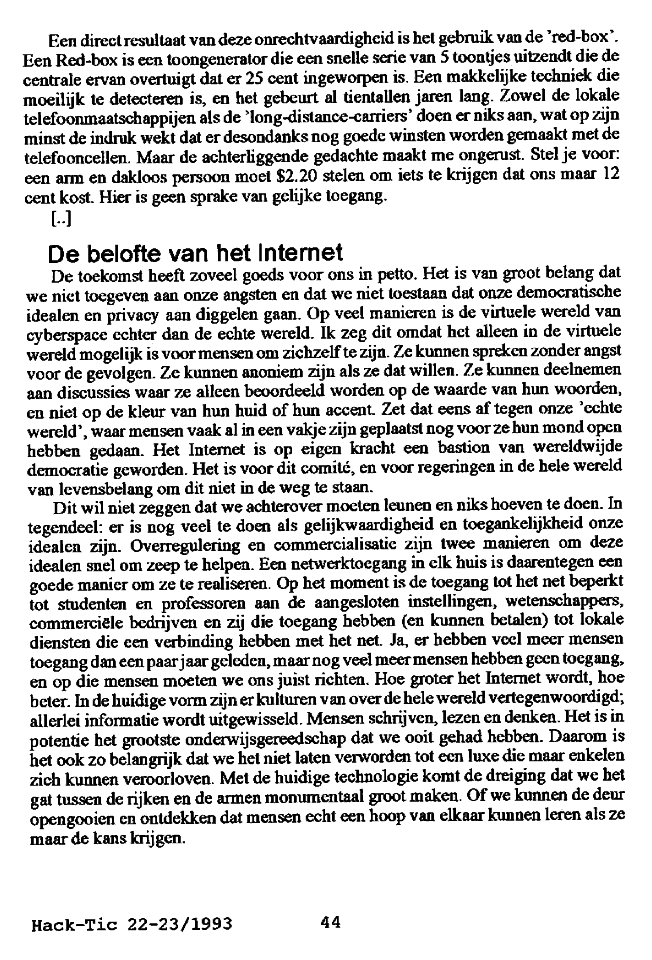 Een direct resultaat van deze onrechtvaardigheid is het gebruik van de 'red-box'. Een Red-box is een toongenerator die een snelle serie van 5 toontjes uitzendt die de centrale ervan overtuigt dat er 25 cent ingeworpen is. Een makkelijke techniek die moeilijk te detecteren is, en het gebeurt al tientallen jaren lang. Zowel de lokale telefoonmaatschappijen als de 'long-distance-carriers' doen er niks aan, wat op zijn minst de indruk wekt dat er desondanks nog goede winsten worden gemaakt met de telefooncellen. Maar de achterliggende gedachte maakt me ongerust. Stel je voor: een arm en dakloos persoon moet $2.20 stelen om iets te krijgen dat ons maar 12 cent kost. Hier is geen sprake van gelijke toegang.

[..]

De belofte van het Internet

De toekomst heeft zoveel goeds voor ons in petto. Het is van groot belang dat we niet toegeven aan onze angsten en dat we niet toestaan dat onze democratische idealen en privacy aan diggelen gaan. Op veel manieren is de virtuele wereld van cyberspace echter dan de echte wereld. Ik zeg dit omdat het alleen in de virtuele wereld mogelijk is voor mensen om zichzelf te zijn. Ze kunnen spreken zonder angst voor de gevolgen. Ze kunnen anoniem zijn als ze dat willen. Ze kunnen deelnemen aan discussies waar ze alleen beoordeeld worden op de waarde van hun woorden, en niet op de kleur van hun huid of hun accent. Zet dat eens af tegen onze 'echte wereld', waar mensen vaak al in een vakje zijn geplaatst nog voor ze hun mond open hebben gedaan. Het Internet is op eigen kracht een bastion van wereldwijde democratie geworden. Het is voor dit comité, en voor regeringen in de hele wereld van levensbelang om dit niet in de weg te staan.

Dit wil niet zeggen dat we achterover moeten leunen en niks hoeven te doen. In tegendeel: er is nog veel te doen als gelijkwaardigheid en toegankelijkheid onze idealen zijn. Overregulering en commercialisatie zijn twee manieren om deze idealen snel om zeep te helpen. Een netwerktoegang in elk huis is daarentegen een goede manier om ze te realiseren. Op het moment is de toegang tot het net beperkt tot studenten en professoren aan de aangesloten instellingen, wetenschappers, commerciële bedrijven en zij die toegang hebben (en kunnen betalen) tot lokale diensten die een verbinding hebben met het net. Ja, er hebben veel meer mensen toegang dan een paar jaar geleden, maar nog veel meer mensen hebben geen toegang, en op die mensen moeten we ons juist richten. Hoe groter het Internet wordt, hoe beter. In de huidige vorm zijn er kulturen van over de hele wereld vertegenwoordigd; allerlei informatie wordt uitgewisseld. Mensen schrijven, lezen en denken. Het is in potentie het grootste onderwijsgereedschap dat we ooit gehad hebben. Daarom is het ook zo belangrijk dat we het niet laten verworden tot een luxe die maar enkelen zich kunnen veroorloven. Met de huidige technologie komt de dreiging dat we het gat tussen de rijken en de armen monumentaal groot maken. Of we kunnen de deur opengooien en ontdekken dat mensen echt een hoop van elkaar kunnen leren als ze maar de kans krijgen.

Hack-Tic 22-23/1993 44